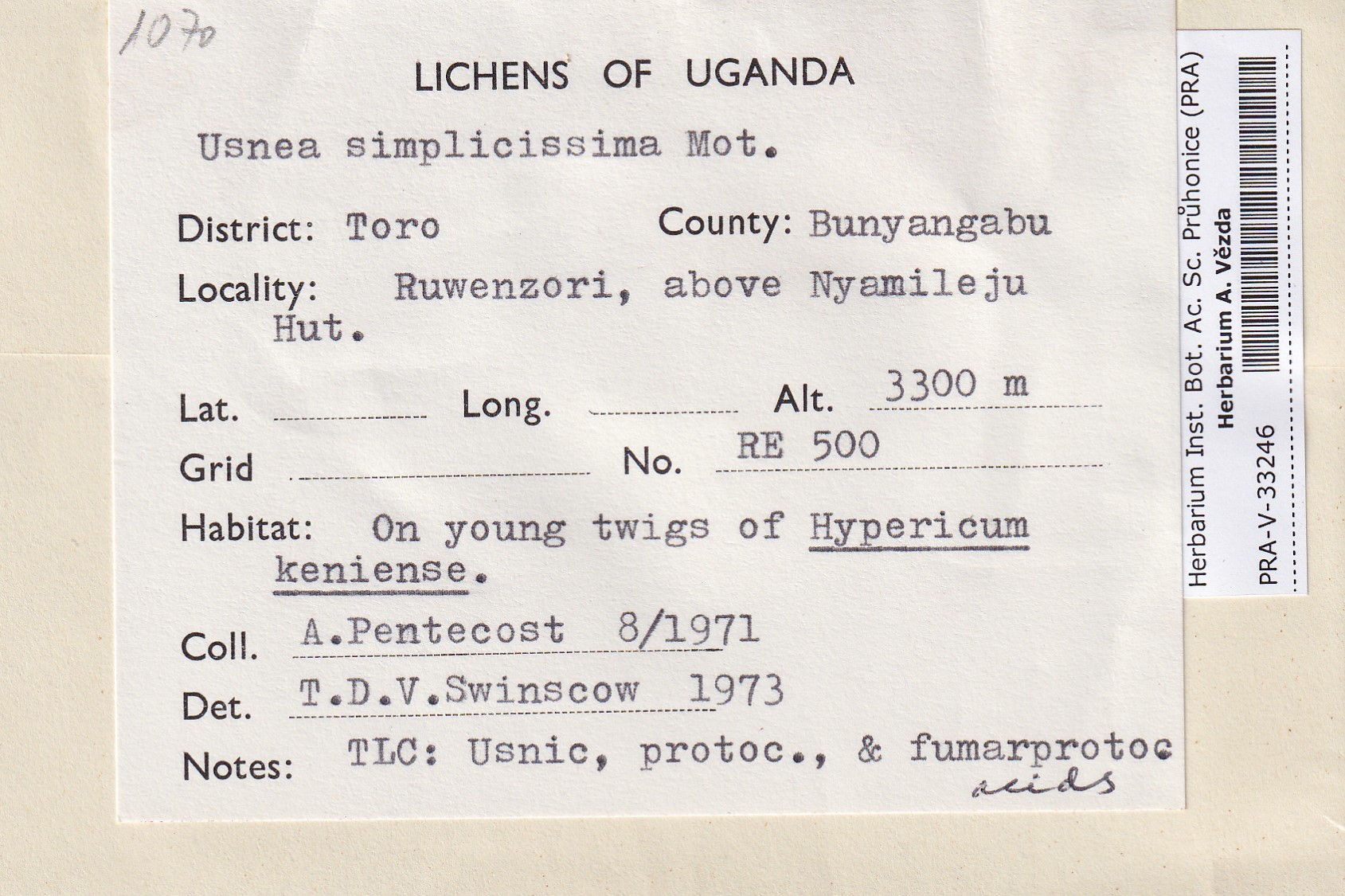 1070

LICHENS OF UGANDA

Usnea simplicissima Mot.

District: Toro County: Bunyangabu

Locality: Ruwenzori, above Nyamileju Hut.

Lat. Long. Alt. 3300 m

Grid No. RE 500

Habitat: On young twigs of Hypericum keniense.

Coll. A.Pentecost 8/1971

Det. T.D.V.Swinscow 1973

Notes: TLC: Usnic, protoc., & fumarprotoc acids

Herbarium Inst. Bot. Ac. Sc. Průhonice (PRA)
Herbarium A. Vězda
PRA-V-33246